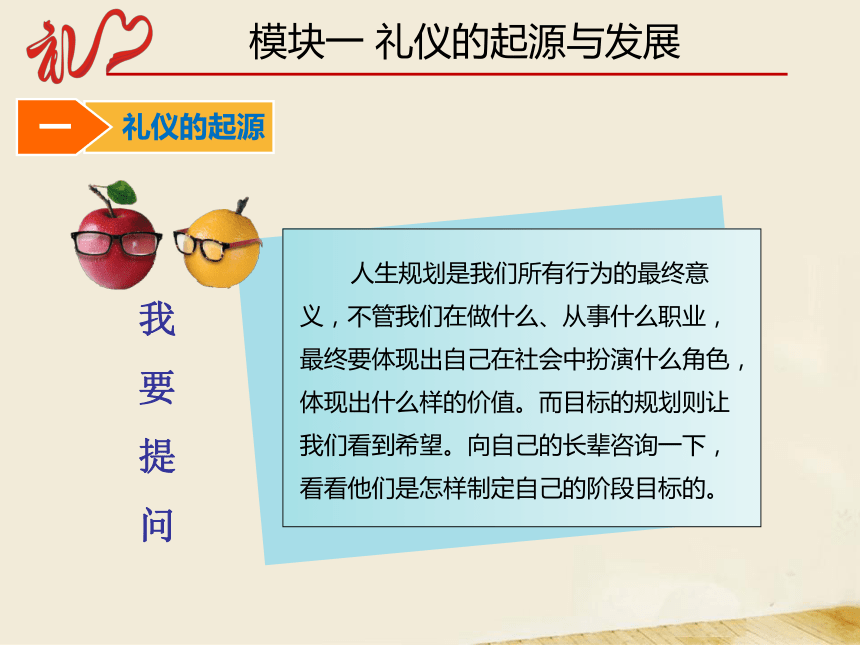 礼

模块一 礼仪的起源与发展

一 礼仪的起源

我要提问

人生规划是我们所有行为的最终意义，不管我们在做什么、从事什么职业，最终要体现出自己在社会中扮演什么角色，体现出什么样的价值。而目标的规划则让我们看到希望。向自己的长辈咨询一下，看看他们是怎样制定自己的阶段目标的。